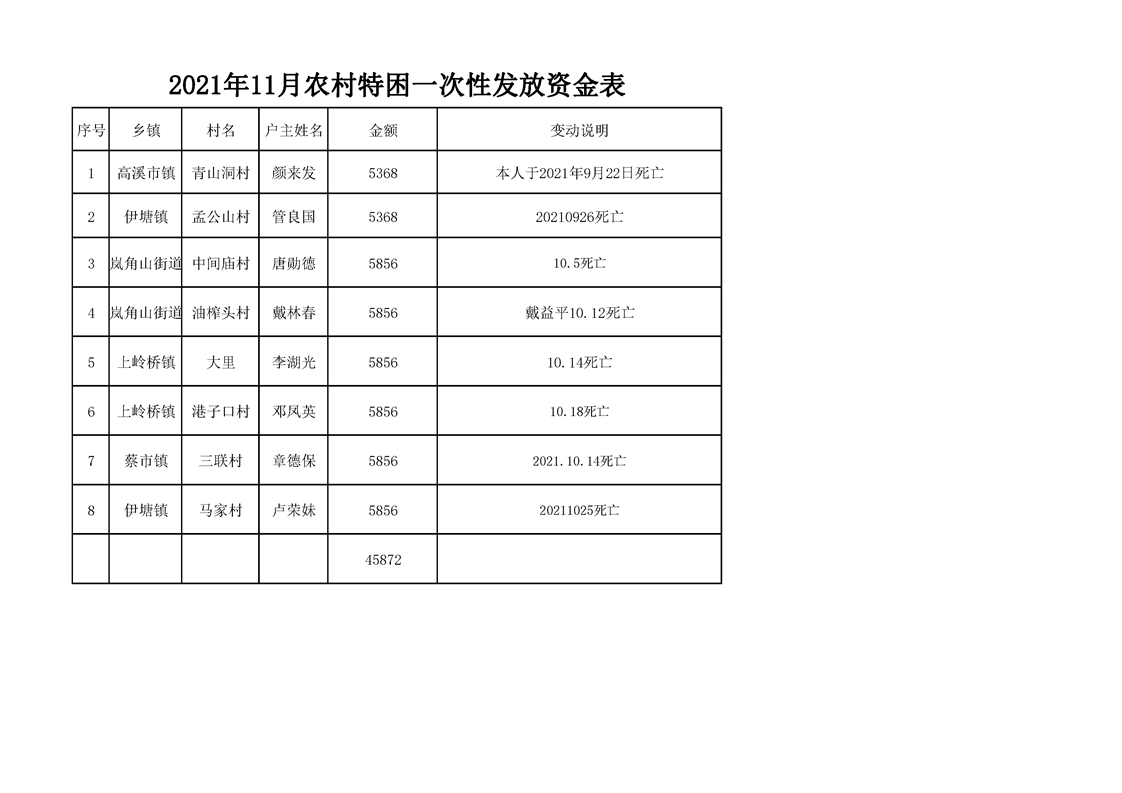 2021年11月农村特困一次性发放资金表

| 序号 | 乡镇 | 村名 | 户主姓名 | 金额 | 变动说明 |
|---|---|---|---|---|---|
| 1 | 高溪市镇 | 青山洞村 | 颜来发 | 5368 | 本人于2021年9月22日死亡 |
| 2 | 伊塘镇 | 孟公山村 | 管良国 | 5368 | 20210926死亡 |
| 3 | 岚角山街道 | 中间庙村 | 唐勋德 | 5856 | 10.5死亡 |
| 4 | 岚角山街道 | 油榨头村 | 戴林春 | 5856 | 戴益平10.12死亡 |
| 5 | 上岭桥镇 | 大里 | 李湖光 | 5856 | 10.14死亡 |
| 6 | 上岭桥镇 | 港子口村 | 邓凤英 | 5856 | 10.18死亡 |
| 7 | 蔡市镇 | 三联村 | 章德保 | 5856 | 2021.10.14死亡 |
| 8 | 伊塘镇 | 马家村 | 卢荣妹 | 5856 | 20211025死亡 |
|  |  |  |  | 45872 |  |